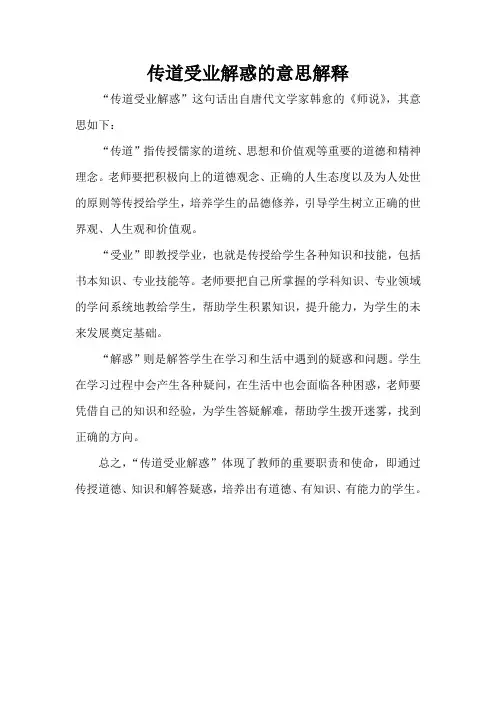 传道受业解惑的意思解释

“传道受业解惑”这句话出自唐代文学家韩愈的《师说》，其意思如下：

“传道”指传授儒家的道统、思想和价值观等重要的道德和精神理念。老师要把积极向上的道德观念、正确的人生态度以及为人处世的原则等传授给学生，培养学生的品德修养，引导学生树立正确的世界观、人生观和价值观。

“受业”即教授学业，也就是传授给学生各种知识和技能，包括书本知识、专业技能等。老师要把自己所掌握的学科知识、专业领域的学问系统地教给学生，帮助学生积累知识，提升能力，为学生的未来发展奠定基础。

“解惑”则是解答学生在学习和生活中遇到的疑惑和问题。学生在学习过程中会产生各种疑问，在生活中也会面临各种困惑，老师要凭借自己的知识和经验，为学生答疑解难，帮助学生拨开迷雾，找到正确的方向。

总之，“传道受业解惑”体现了教师的重要职责和使命，即通过传授道德、知识和解答疑惑，培养出有道德、有知识、有能力的学生。